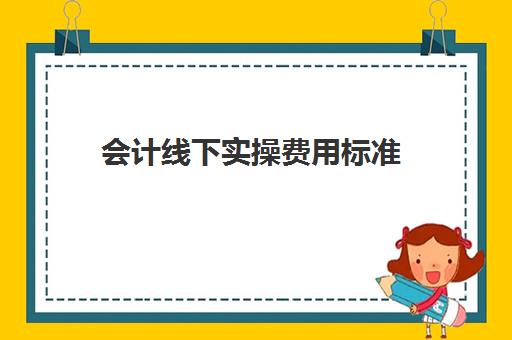 会计线下实操费用标准